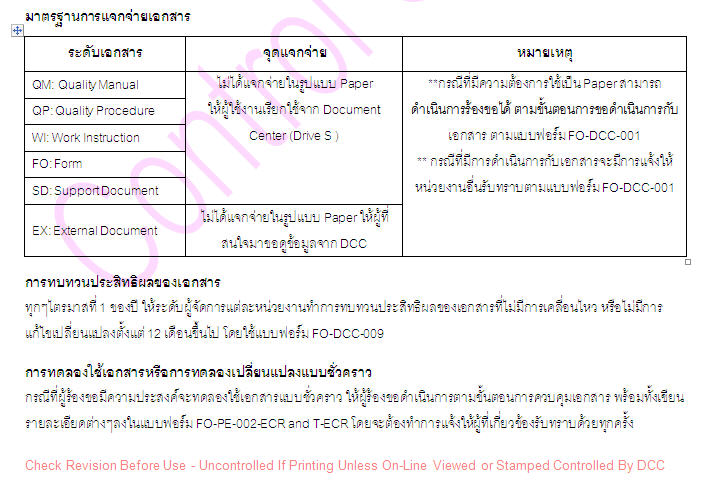 มาตรฐานการแจกจ่ายเอกสาร

| ระดับเอกสาร | จุดแจกจ่าย | หมายเหตุ |
|---|---|---|
| QM: Quality Manual | ไม่ได้แจกจ่ายในรูปแบบ Paper ให้ผู้ใช้งานเรียกใช้จาก Document Center (Drive S ) | **กรณีที่มีความต้องการใช้เป็น Paper สามารถดำเนินการร้องขอได้ ตามขั้นตอนการขอดำเนินการกับเอกสาร ตามแบบฟอร์ม FO-DCC-001 ** กรณีที่มีการดำเนินการกับเอกสารจะมีการแจ้งให้หน่วยงานอื่นรับทราบตามแบบฟอร์ม FO-DCC-001 |
| QP: Quality Procedure | | |
| WI: Work Instruction | | |
| FO: Form | | |
| SD: Support Document | | |
| EX: External Document | ไม่ได้แจกจ่ายในรูปแบบ Paper ให้ผู้ที่สนใจมาขอดูข้อมูลจาก DCC | |

การทบทวนประสิทธิผลของเอกสาร
ทุกๆไตรมาสที่ 1 ของปี ให้ระดับผู้จัดการแต่ละหน่วยงานทำการทบทวนประสิทธิผลของเอกสารที่ไม่มีการเคลื่อนไหว หรือไม่มีการแก้ไขเปลี่ยนแปลงตั้งแต่ 12 เดือนขึ้นไป โดยใช้แบบฟอร์ม FO-DCC-009

การทดลองใช้เอกสารหรือการทดลองเปลี่ยนแปลงแบบชั่วคราว
กรณีที่ผู้ร้องขอมีความประสงค์จะทดลองใช้เอกสารแบบชั่วคราว ให้ผู้ร้องขอดำเนินการตามขั้นตอนการควบคุมเอกสาร พร้อมทั้งเขียนรายละเอียดต่างๆลงในแบบฟอร์ม FO-PE-002-ECR and T-ECR โดยจะต้องทำการแจ้งให้ผู้ที่เกี่ยวข้องรับทราบด้วยทุกครั้ง

Check Revision Before Use - Uncontrolled If Printing Unless On-Line Viewed or Stamped Controlled By DCC

Control